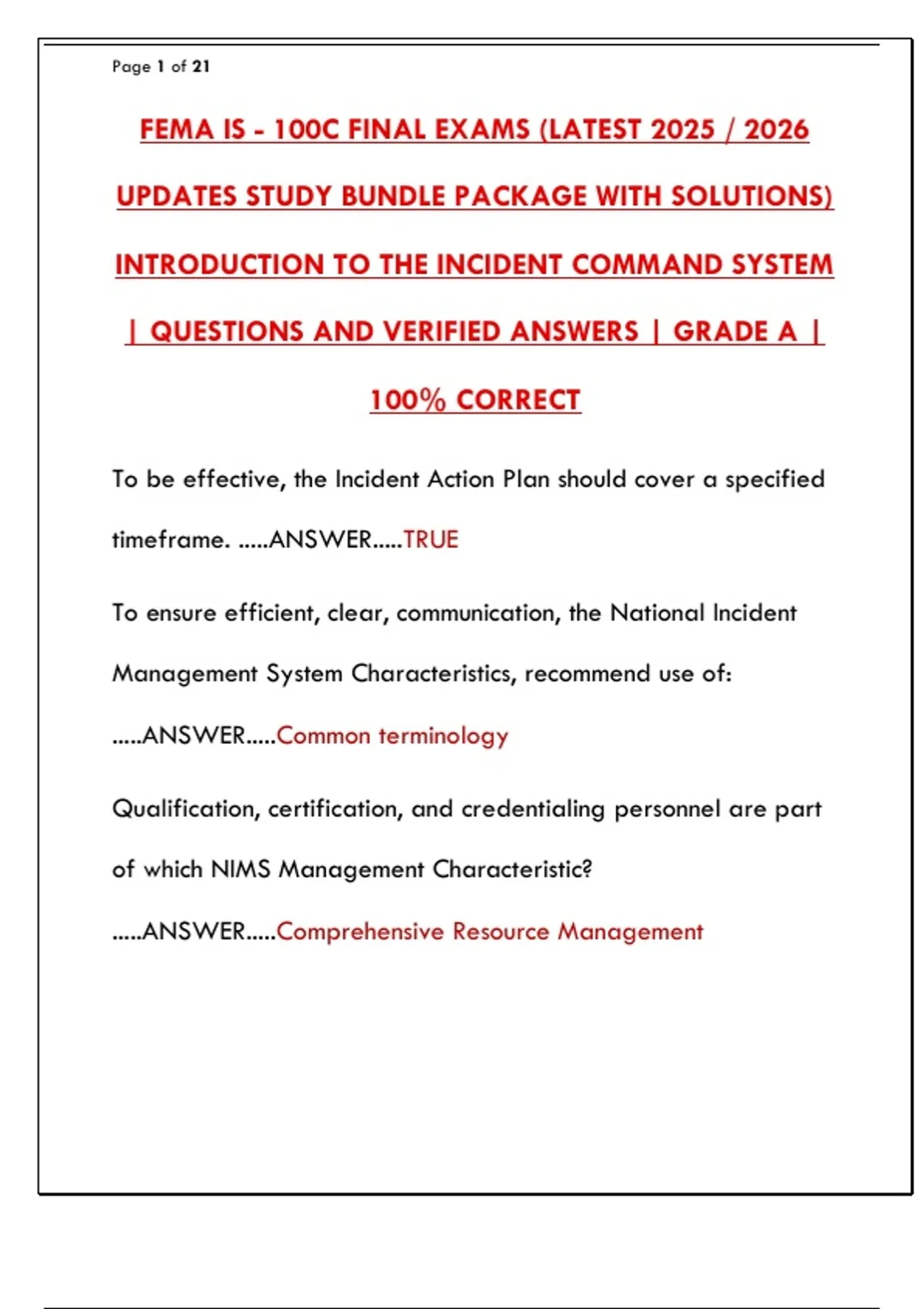 Page 1 of 21

FEMA IS - 100C FINAL EXAMS (LATEST 2025 / 2026 UPDATES STUDY BUNDLE PACKAGE WITH SOLUTIONS) INTRODUCTION TO THE INCIDENT COMMAND SYSTEM | QUESTIONS AND VERIFIED ANSWERS | GRADE A | 100% CORRECT

To be effective, the Incident Action Plan should cover a specified timeframe. .....ANSWER.....TRUE

To ensure efficient, clear, communication, the National Incident Management System Characteristics, recommend use of: .....ANSWER.....Common terminology

Qualification, certification, and credentialing personnel are part of which NIMS Management Characteristic? .....ANSWER.....Comprehensive Resource Management